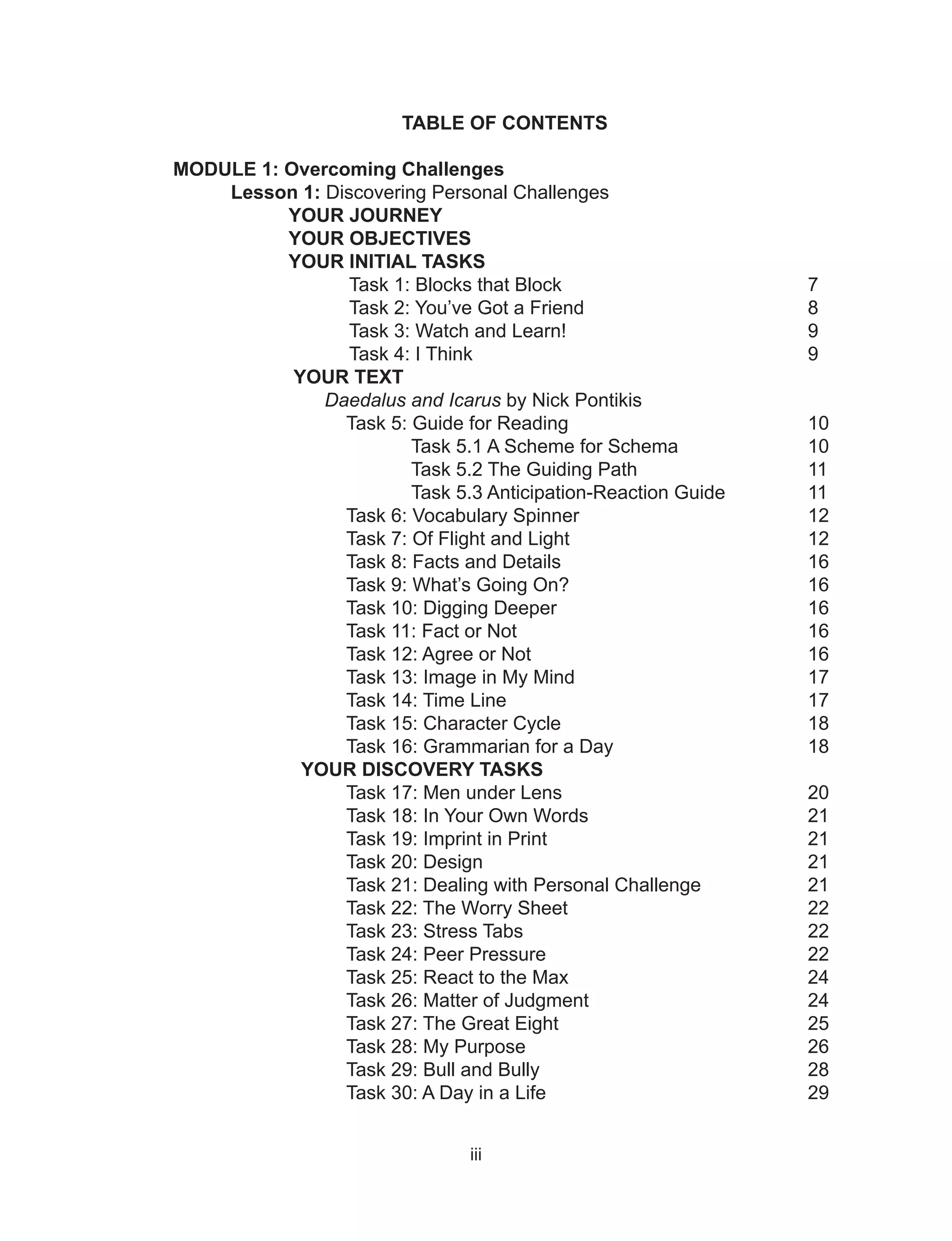 TABLE OF CONTENTS

MODULE 1: Overcoming Challenges
Lesson 1: Discovering Personal Challenges
YOUR JOURNEY
YOUR OBJECTIVES
YOUR INITIAL TASKS
Task 1: Blocks that Block 7
Task 2: You've Got a Friend 8
Task 3: Watch and Learn! 9
Task 4: I Think 9
YOUR TEXT
Daedalus and Icarus by Nick Pontikis
Task 5: Guide for Reading 10
Task 5.1 A Scheme for Schema 10
Task 5.2 The Guiding Path 11
Task 5.3 Anticipation-Reaction Guide 11
Task 6: Vocabulary Spinner 12
Task 7: Of Flight and Light 12
Task 8: Facts and Details 16
Task 9: What's Going On? 16
Task 10: Digging Deeper 16
Task 11: Fact or Not 16
Task 12: Agree or Not 16
Task 13: Image in My Mind 17
Task 14: Time Line 17
Task 15: Character Cycle 18
Task 16: Grammarian for a Day 18
YOUR DISCOVERY TASKS
Task 17: Men under Lens 20
Task 18: In Your Own Words 21
Task 19: Imprint in Print 21
Task 20: Design 21
Task 21: Dealing with Personal Challenge 21
Task 22: The Worry Sheet 22
Task 23: Stress Tabs 22
Task 24: Peer Pressure 22
Task 25: React to the Max 24
Task 26: Matter of Judgment 24
Task 27: The Great Eight 25
Task 28: My Purpose 26
Task 29: Bull and Bully 28
Task 30: A Day in a Life 29

iii